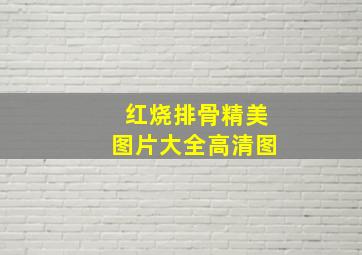 红烧排骨精美
图片大全高清图